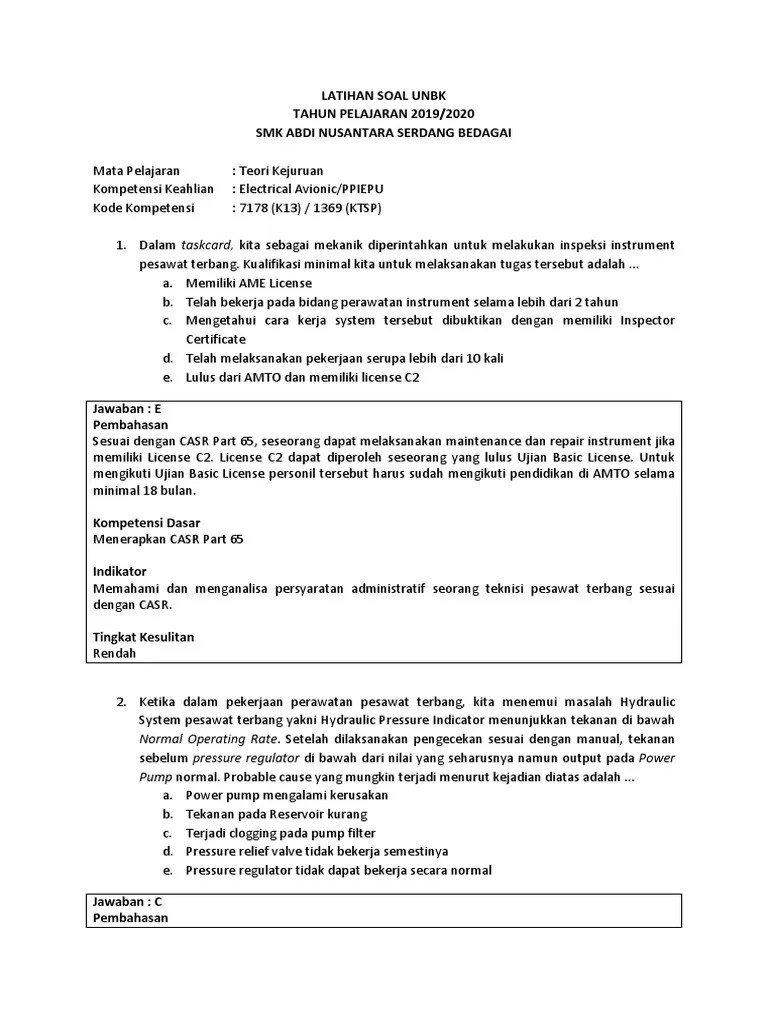 LATIHAN SOAL UNBK
TAHUN PELAJARAN 2019/2020
SMK ABDI NUSANTARA SERDANG BEDAGAI

Mata Pelajaran : Teori Kejuruan
Kompetensi Keahlian : Electrical Avionic/PPIEPU
Kode Kompetensi : 7178 (K13) / 1369 (KTSP)

1. Dalam taskcard, kita sebagai mekanik diperintahkan untuk melakukan inspeksi instrument pesawat terbang. Kualifikasi minimal kita untuk melaksanakan tugas tersebut adalah ...
a. Memiliki AME License
b. Telah bekerja pada bidang perawatan instrument selama lebih dari 2 tahun
c. Mengetahui cara kerja system tersebut dibuktikan dengan memiliki Inspector Certificate
d. Telah melaksanakan pekerjaan serupa lebih dari 10 kali
e. Lulus dari AMTO dan memiliki license C2

Jawaban : E
Pembahasan
Sesuai dengan CASR Part 65, seseorang dapat melaksanakan maintenance dan repair instrument jika memiliki License C2. License C2 dapat diperoleh seseorang yang lulus Ujian Basic License. Untuk mengikuti Ujian Basic License personil tersebut harus sudah mengikuti pendidikan di AMTO selama minimal 18 bulan.

Kompetensi Dasar
Menerapkan CASR Part 65

Indikator
Memahami dan menganalisa persyaratan administratif seorang teknisi pesawat terbang sesuai dengan CASR.

Tingkat Kesulitan
Rendah

2. Ketika dalam pekerjaan perawatan pesawat terbang, kita menemui masalah Hydraulic System pesawat terbang yakni Hydraulic Pressure Indicator menunjukkan tekanan di bawah Normal Operating Rate. Setelah dilaksanakan pengecekan sesuai dengan manual, tekanan sebelum pressure regulator di bawah dari nilai yang seharusnya namun output pada Power Pump normal. Probable cause yang mungkin terjadi menurut kejadian diatas adalah ...
a. Power pump mengalami kerusakan
b. Tekanan pada Reservoir kurang
c. Terjadi clogging pada pump filter
d. Pressure relief valve tidak bekerja semestinya
e. Pressure regulator tidak dapat bekerja secara normal

Jawaban : C
Pembahasan